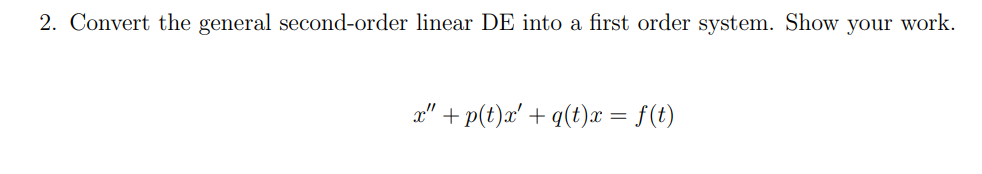 2. Convert the general second-order linear DE into a first order system. Show your work.

$x'' + p(t)x' + q(t)x = f(t)$